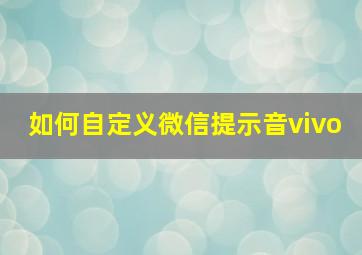 如何自定义微信提示音vivo